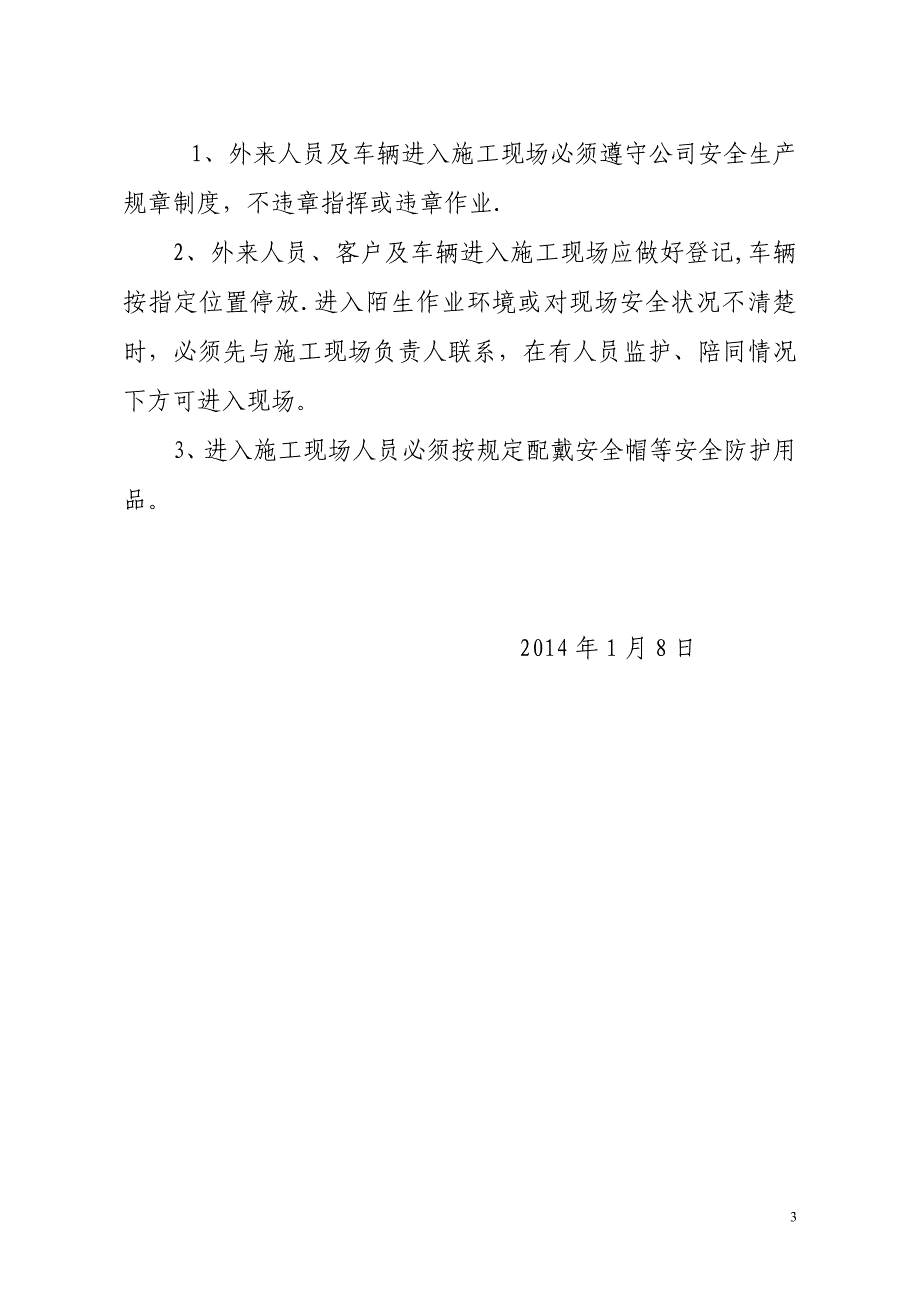 1、外来人员及车辆进入施工现场必须遵守公司安全生产规章制度，不违章指挥或违章作业.

2、外来人员、客户及车辆进入施工现场应做好登记,车辆按指定位置停放.进入陌生作业环境或对现场安全状况不清楚时，必须先与施工现场负责人联系，在有人员监护、陪同情况下方可进入现场。

3、进入施工现场人员必须按规定配戴安全帽等安全防护用品。

2014 年 1 月 8 日

3